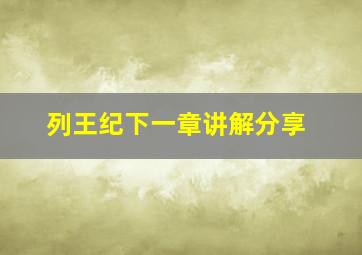 列王纪下一章讲解分享